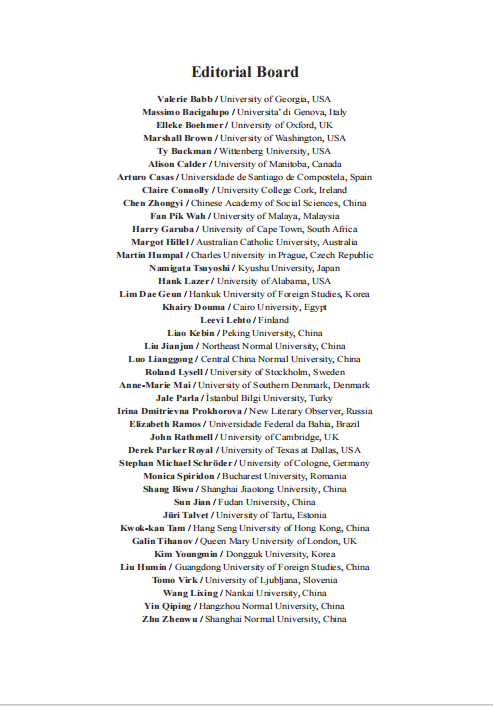 Editorial Board

Valerie Babb / University of Georgia, USA
Massimo Bacigalupo / Universita' di Genova, Italy
Elleke Boehmer / University of Oxford, UK
Marshall Brown / University of Washington, USA
Ty Buckman / Wittenberg University, USA
Alison Calder / University of Manitoba, Canada
Arturo Casas / Universidade de Santiago de Compostela, Spain
Claire Connolly / University College Cork, Ireland
Chen Zhongyi / Chinese Academy of Social Sciences, China
Fan Pik Wah / University of Malaya, Malaysia
Harry Garuba / University of Cape Town, South Africa
Margot Hillel / Australian Catholic University, Australia
Martin Humpal / Charles University in Prague, Czech Republic
Namigata Tsuyoshi / Kyushu University, Japan
Hank Lazer / University of Alabama, USA
Lim Dae Geun / Hankuk University of Foreign Studies, Korea
Khairy Douma / Cairo University, Egypt
Leevi Lehto / Finland
Liao Kebin / Peking University, China
Liu Jianjun / Northeast Normal University, China
Luo Lianggong / Central China Normal University, China
Roland Lysell / University of Stockholm, Sweden
Anne-Marie Mai / University of Southern Denmark, Denmark
Jale Parla / İstanbul Bilgi University, Turky
Irina Dmitrievna Prokhorova / New Literary Observer, Russia
Elizabeth Ramos / Universidade Federal da Bahia, Brazil
John Rathmell / University of Cambridge, UK
Derek Parker Royal / University of Texas at Dallas, USA
Stephan Michael Schröder / University of Cologne, Germany
Monica Spiridon / Bucharest University, Romania
Shang Biwu / Shanghai Jiaotong University, China
Sun Jian / Fudan University, China
Jüri Talvet / University of Tartu, Estonia
Kwok-kan Tam / Hang Seng University of Hong Kong, China
Galin Tihanov / Queen Mary University of London, UK
Kim Youngmin / Dongguk University, Korea
Liu Humin / Guangdong University of Foreign Studies, China
Tomo Virk / University of Ljubljana, Slovenia
Wang Lixing / Nankai University, China
Yin Qiping / Hangzhou Normal University, China
Zhu Zhenwu / Shanghai Normal University, China